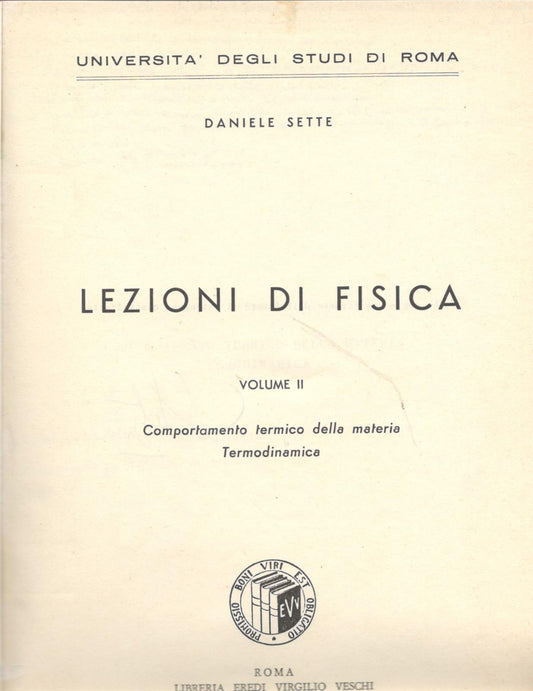 UNIVERSITA' DEGLI STUDI DI ROMA

DANIELE SETTE

LEZIONI DI FISICA

VOLUME II

Comportamento termico della materia
Termodinamica

PROMISSIO BONI VIRI EST OBLIGATIO

EVV

ROMA
LIBRERIA EREDI VIRGILIO VESCHI